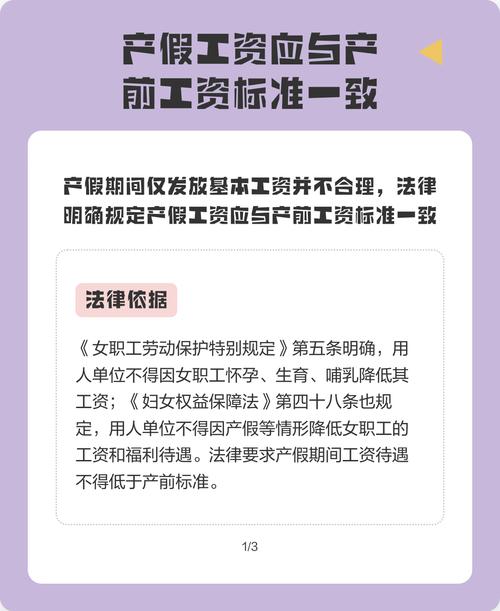 产假工资应与产前工资标准一致

产假期间仅发放基本工资并不合理，法律明确规定产假工资应与产前工资标准一致

法律依据

《女职工劳动保护特别规定》第五条明确，用人单位不得因女职工怀孕、生育、哺乳降低其工资；《妇女权益保障法》第四十八条也规定，用人单位不得因产假等情形降低女职工的工资和福利待遇。法律要求产假期间工资待遇不得低于产前标准。

1/3